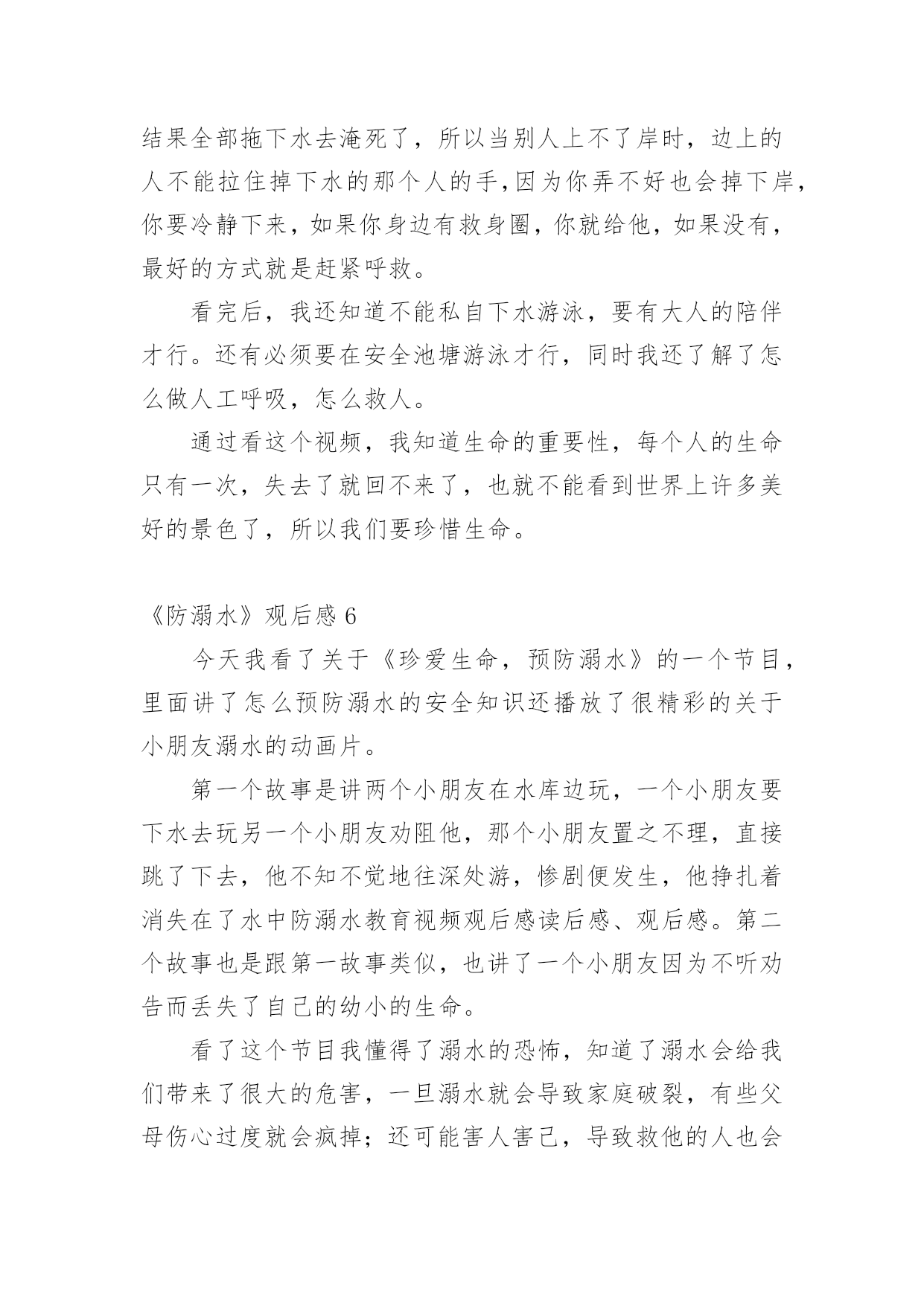 结果全部拖下水去淹死了，所以当别人上不了岸时，边上的人不能拉住掉下水的那个人的手,因为你弄不好也会掉下岸,你要冷静下来，如果你身边有救身圈，你就给他，如果没有，最好的方式就是赶紧呼救。

看完后，我还知道不能私自下水游泳，要有大人的陪伴才行。还有必须要在安全池塘游泳才行，同时我还了解了怎么做人工呼吸，怎么救人。

通过看这个视频，我知道生命的重要性，每个人的生命只有一次，失去了就回不来了，也就不能看到世界上许多美好的景色了，所以我们要珍惜生命。

《防溺水》观后感 6

今天我看了关于《珍爱生命，预防溺水》的一个节目，里面讲了怎么预防溺水的安全知识还播放了很精彩的关于小朋友溺水的动画片。

第一个故事是讲两个小朋友在水库边玩，一个小朋友要下水去玩另一个小朋友劝阻他，那个小朋友置之不理，直接跳了下去，他不知不觉地往深处游，惨剧便发生，他挣扎着消失在了水中防溺水教育视频观后感读后感、观后感。第二个故事也是跟第一故事类似，也讲了一个小朋友因为不听劝告而丢失了自己的幼小的生命。

看了这个节目我懂得了溺水的恐怖，知道了溺水会给我们带来了很大的危害，一旦溺水就会导致家庭破裂，有些父母伤心过度就会疯掉；还可能害人害己，导致救他的人也会